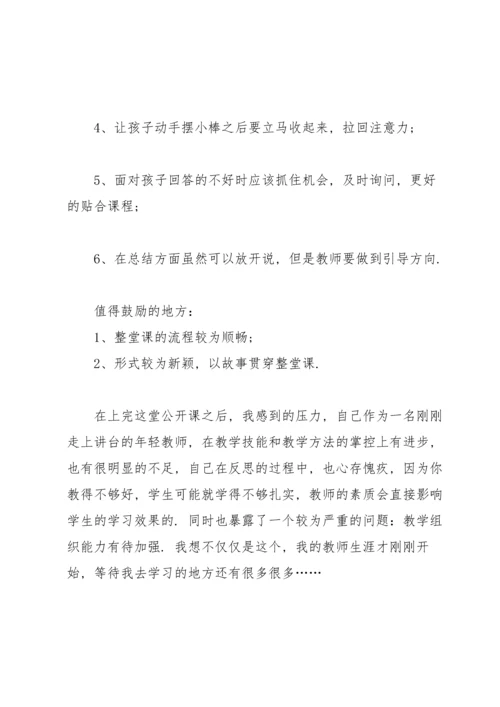 4、让孩子动手摆小棒之后要立马收起来，拉回注意力；

5、面对孩子回答的不好时应该抓住机会，及时询问，更好的贴合课程；

6、在总结方面虽然可以放开说，但是教师要做到引导方向.

值得鼓励的地方：
1、整堂课的流程较为顺畅；
2、形式较为新颖，以故事贯穿整堂课.

在上完这堂公开课之后，我感到的压力，自己作为一名刚刚走上讲台的年轻教师，在教学技能和教学方法的掌控上有进步，也有很明显的不足，自己在反思的过程中，也心存愧疚，因为你教得不够好，学生可能就学得不够扎实，教师的素质会直接影响学生的学习效果的. 同时也暴露了一个较为严重的问题：教学组织能力有待加强. 我想不仅仅是这个，我的教师生涯才刚刚开始，等待我去学习的地方还有很多很多……